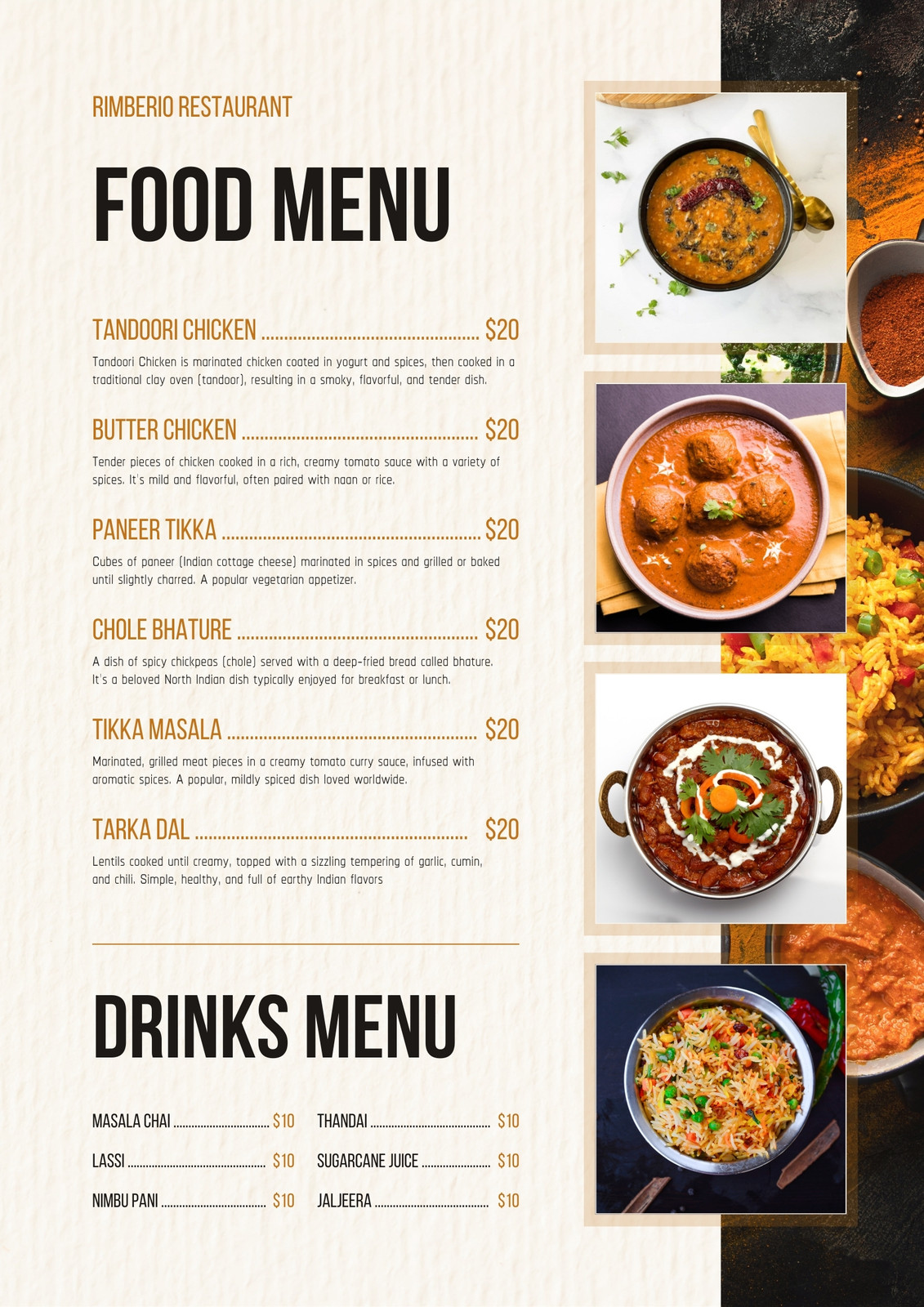 RIMBERIO RESTAURANT

FOOD MENU

TANDOORI CHICKEN $20

Tandoori Chicken is marinated chicken coated in yogurt and spices, then cooked in a traditional clay oven (tandoor), resulting in a smoky, flavorful, and tender dish.

BUTTER CHICKEN $20

Tender pieces of chicken cooked in a rich, creamy tomato sauce with a variety of spices. It's mild and flavorful, often paired with naan or rice.

PANEER TIKKA $20

Cubes of paneer (Indian cottage cheese) marinated in spices and grilled or baked until slightly charred. A popular vegetarian appetizer.

CHOLE BHATURE $20

A dish of spicy chickpeas (chole) served with a deep-fried bread called bhature. It's a beloved North Indian dish typically enjoyed for breakfast or lunch.

TIKKA MASALA $20

Marinated, grilled meat pieces in a creamy tomato curry sauce, infused with aromatic spices. A popular, mildly spiced dish loved worldwide.

TARKA DAL $20

Lentils cooked until creamy, topped with a sizzling tempering of garlic, cumin, and chili. Simple, healthy, and full of earthy Indian flavors

DRINKS MENU

MASALA CHAI $10

LASSI $10

NIMBU PANI $10

THANDAI $10

SUGARCANE JUICE $10

JALJEERA $10